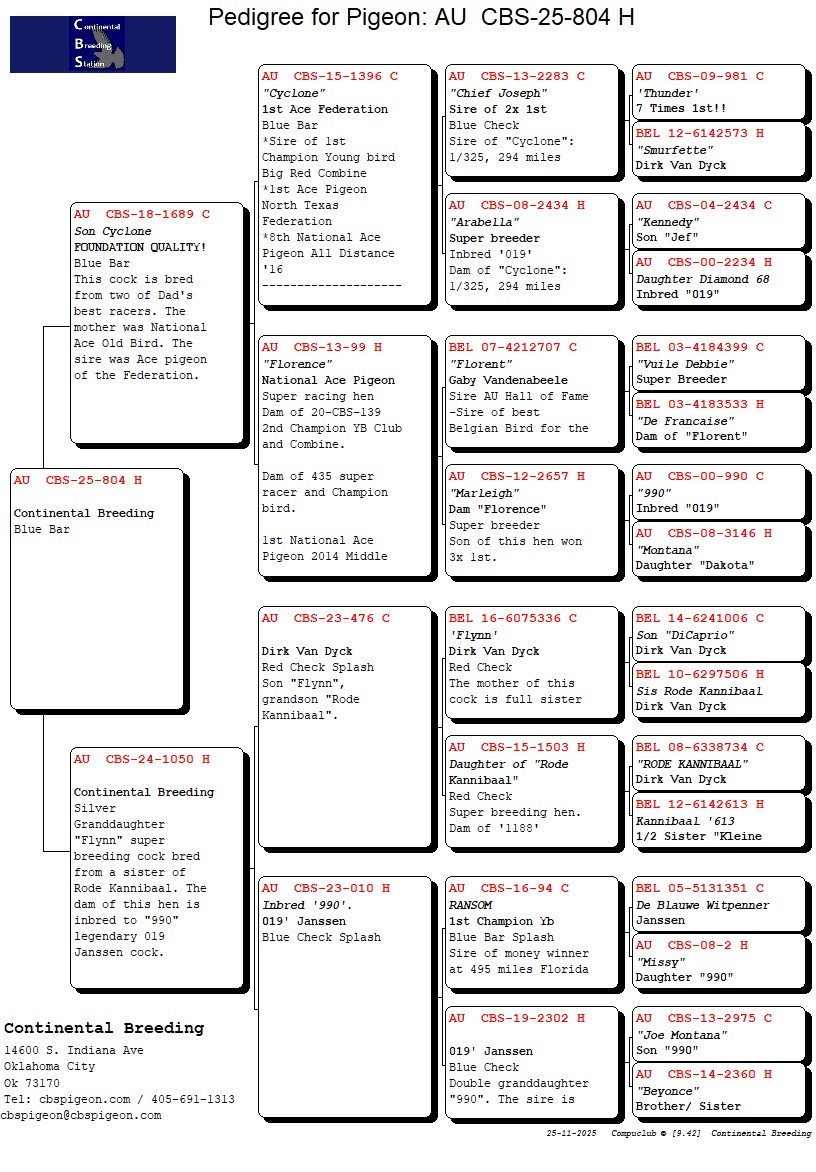 Continental Breeding Station

Pedigree for Pigeon: AU CBS-25-804 H

AU CBS-25-804 H

Continental Breeding
Blue Bar

AU CBS-18-1689 C
Son Cyclone
FOUNDATION QUALITY!
Blue Bar
This cock is bred from two of Dad's best racers. The mother was National Ace Old Bird. The sire was Ace pigeon of the Federation.

AU CBS-24-1050 H

Continental Breeding
Silver
Granddaughter "Flynn" super breeding cock bred from a sister of Rode Kannibaal. The dam of this hen is inbred to "990" legendary 019 Janssen cock.

AU CBS-15-1396 C
"Cyclone"
1st Ace Federation
Blue Bar
*Sire of 1st Champion Young bird Big Red Combine
*1st Ace Pigeon North Texas Federation
*8th National Ace Pigeon All Distance '16
--------------------

AU CBS-13-99 H
"Florence"
National Ace Pigeon
Super racing hen
Dam of 20-CBS-139 2nd Champion YB Club and Combine.

Dam of 435 super racer and Champion bird.

1st National Ace Pigeon 2014 Middle

AU CBS-23-476 C

Dirk Van Dyck
Red Check Splash
Son "Flynn", grandson "Rode Kannibaal".

AU CBS-23-010 H
Inbred '990'.
019' Janssen
Blue Check Splash

AU CBS-13-2283 C
"Chief Joseph"
Sire of 2x 1st
Blue Check
Sire of "Cyclone": 1/325, 294 miles

AU CBS-08-2434 H
"Arabella"
Super breeder
Inbred '019'
Dam of "Cyclone": 1/325, 294 miles

BEL 07-4212707 C
"Florent"
Gaby Vandenabeele
Sire AU Hall of Fame -Sire of best Belgian Bird for the

AU CBS-12-2657 H
"Marleigh"
Dam "Florence"
Super breeder
Son of this hen won 3x 1st.

BEL 16-6075336 C
'Flynn'
Dirk Van Dyck
Red Check
The mother of this cock is full sister

AU CBS-15-1503 H
Daughter of "Rode Kannibaal"
Red Check
Super breeding hen.
Dam of '1188'

AU CBS-16-94 C
RANSOM
1st Champion Yb
Blue Bar Splash
Sire of money winner at 495 miles Florida

AU CBS-19-2302 H

019' Janssen
Blue Check
Double granddaughter "990". The sire is

AU CBS-09-981 C
'Thunder'
7 Times 1st!!

BEL 12-6142573 H
"Smurfette"
Dirk Van Dyck

AU CBS-04-2434 C
"Kennedy"
Son "Jef"

AU CBS-00-2234 H
Daughter Diamond 68
Inbred "019"

BEL 03-4184399 C
"Vuile Debbie"
Super Breeder

BEL 03-4183533 H
"De Francaise"
Dam of "Florent"

AU CBS-00-990 C
"990"
Inbred "019"

AU CBS-08-3146 H
"Montana"
Daughter "Dakota"

BEL 14-6241006 C
Son "DiCaprio"
Dirk Van Dyck

BEL 10-6297506 H
Sis Rode Kannibaal
Dirk Van Dyck

BEL 08-6338734 C
"RODE KANNIBAAL"
Dirk Van Dyck

BEL 12-6142613 H
Kannibaal '613
1/2 Sister "Kleine

BEL 05-5131351 C
De Blauwe Witpenner
Janssen

AU CBS-08-2 H
"Missy"
Daughter "990"

AU CBS-13-2975 C
"Joe Montana"
Son "990"

AU CBS-14-2360 H
"Beyonce"
Brother/ Sister

Continental Breeding
14600 S. Indiana Ave
Oklahoma City
Ok 73170
Tel: cbspigeon.com / 405-691-1313
cbspigeon@cbspigeon.com

25-11-2025 Compuclub © [9.42] Continental Breeding